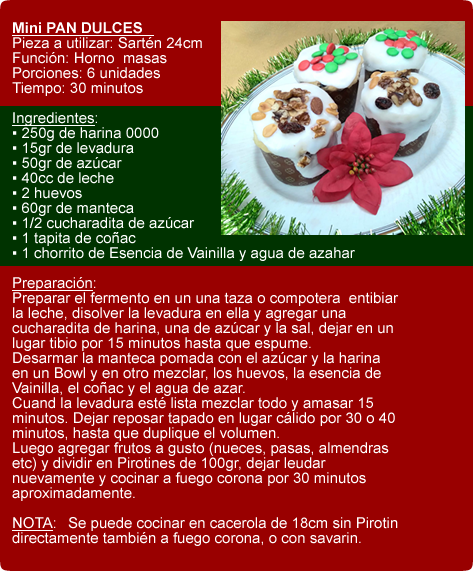 Mini PAN DULCES
Pieza a utilizar: Sartén 24cm
Función: Horno masas
Porciones: 6 unidades
Tiempo: 30 minutos

Ingredientes:
▪ 250g de harina 0000
▪ 15gr de levadura
▪ 50gr de azúcar
▪ 40cc de leche
▪ 2 huevos
▪ 60gr de manteca
▪ 1/2 cucharadita de azúcar
▪ 1 tapita de coñac
▪ 1 chorrito de Esencia de Vainilla y agua de azahar

Preparación:
Preparar el fermento en un una taza o compotera entibiar la leche, disolver la levadura en ella y agregar una cucharadita de harina, una de azúcar y la sal, dejar en un lugar tibio por 15 minutos hasta que espume.
Desarmar la manteca pomada con el azúcar y la harina en un Bowl y en otro mezclar, los huevos, la esencia de Vainilla, el coñac y el agua de azar.
Cuand la levadura esté lista mezclar todo y amasar 15 minutos. Dejar reposar tapado en lugar cálido por 30 o 40 minutos, hasta que duplique el volumen.
Luego agregar frutos a gusto (nueces, pasas, almendras etc) y dividir en Pirotines de 100gr, dejar leudar nuevamente y cocinar a fuego corona por 30 minutos aproximadamente.

NOTA: Se puede cocinar en cacerola de 18cm sin Pirotin directamente también a fuego corona, o con savarin.